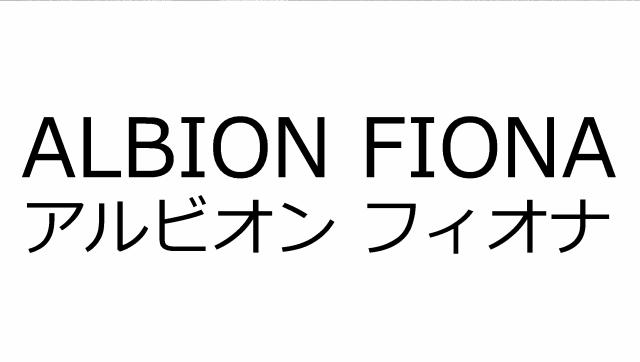 ALBION FIONA
アルビオン フィオナ